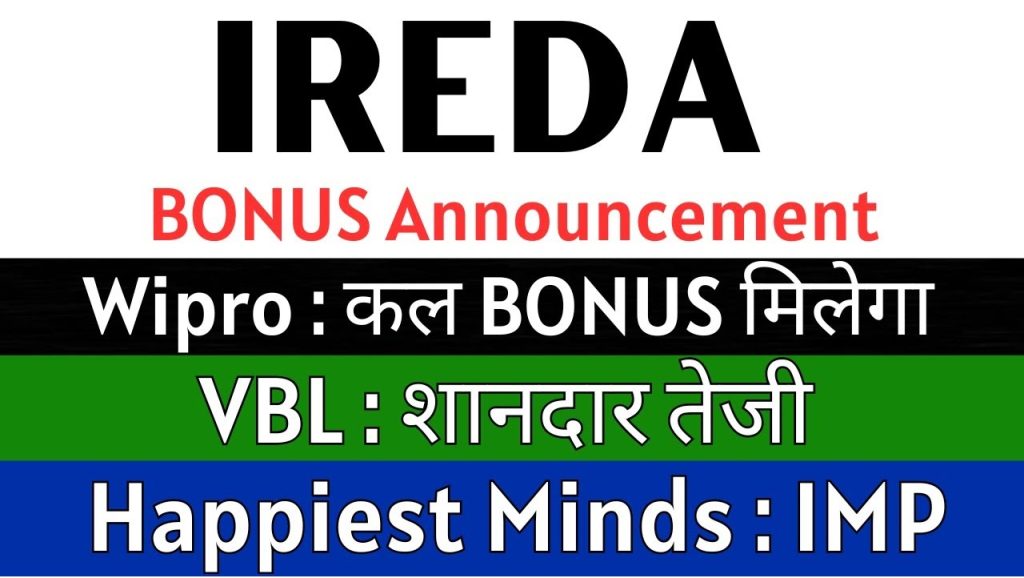 IREDA
BONUS Announcement
Wipro : कल BONUS मिलेगा
VBL : शानदार तेजी
Happiest Minds : IMP